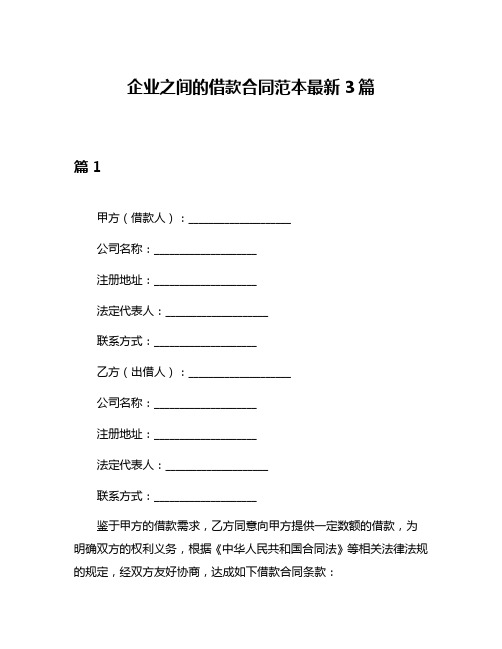 企业之间的借款合同范本最新 3 篇

篇 1

甲方（借款人）：__________________

公司名称：__________________

注册地址：__________________

法定代表人：__________________

联系方式：__________________

乙方（出借人）：__________________

公司名称：__________________

注册地址：__________________

法定代表人：__________________

联系方式：__________________

鉴于甲方的借款需求，乙方同意向甲方提供一定数额的借款，为明确双方的权利义务，根据《中华人民共和国合同法》等相关法律法规的规定，经双方友好协商，达成如下借款合同条款：